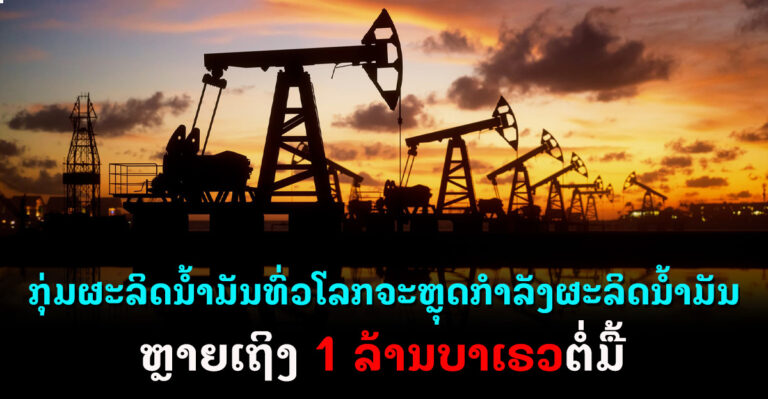 ກຸ່ມຜະລິດນໍ້າມັນທົ່ວໂລກຈະຫຼຸດກໍາລັງຜະລິດນໍ້າມັນ

ຫຼາຍເຖິງ 1 ລ້ານບາເຣວຕໍ່ມື້